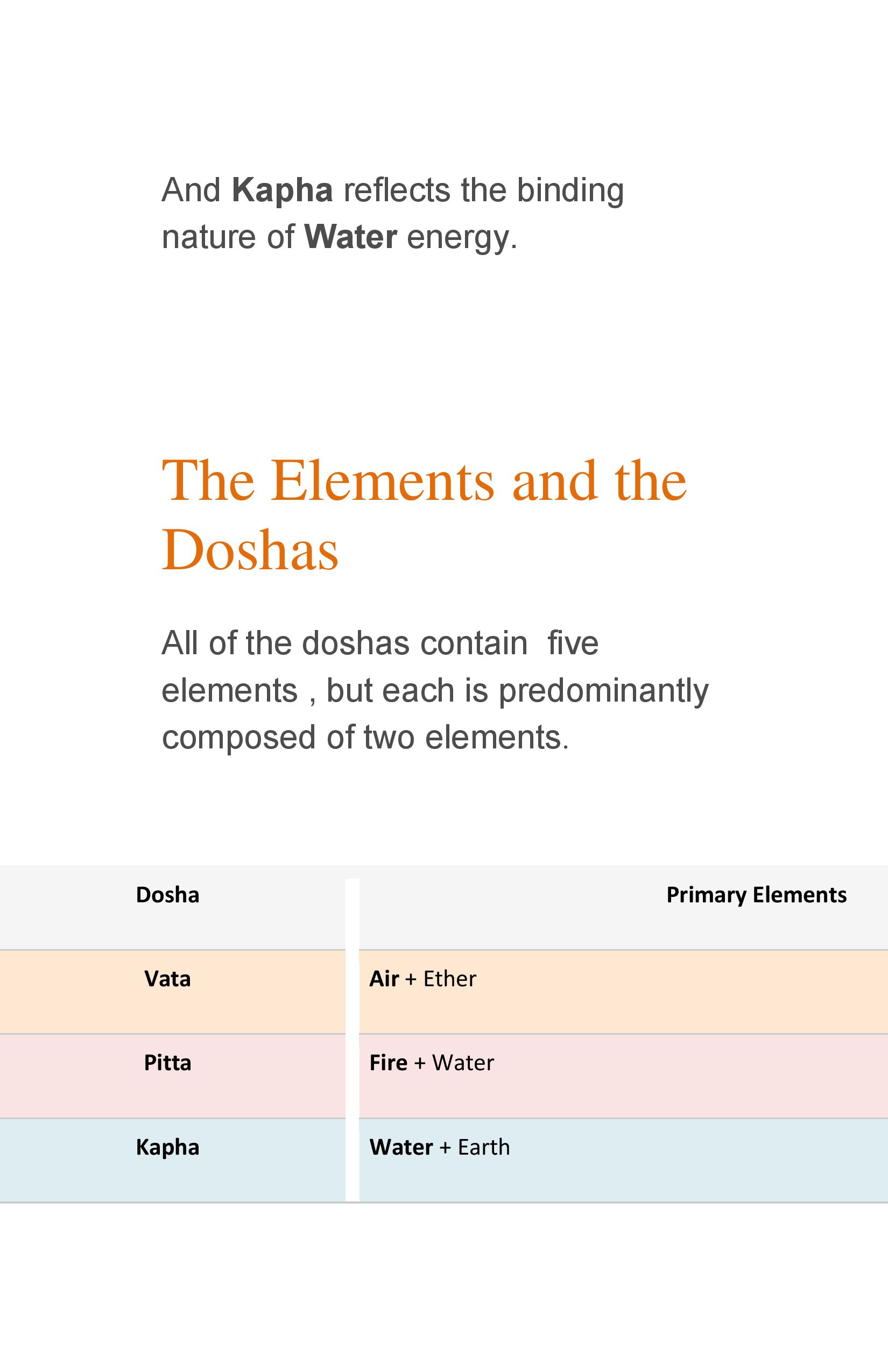 And Kapha reflects the binding nature of Water energy.

The Elements and the Doshas

All of the doshas contain  five elements , but each is predominantly composed of two elements.

| Dosha | Primary Elements |
|---|---|
| Vata | Air + Ether |
| Pitta | Fire + Water |
| Kapha | Water + Earth |